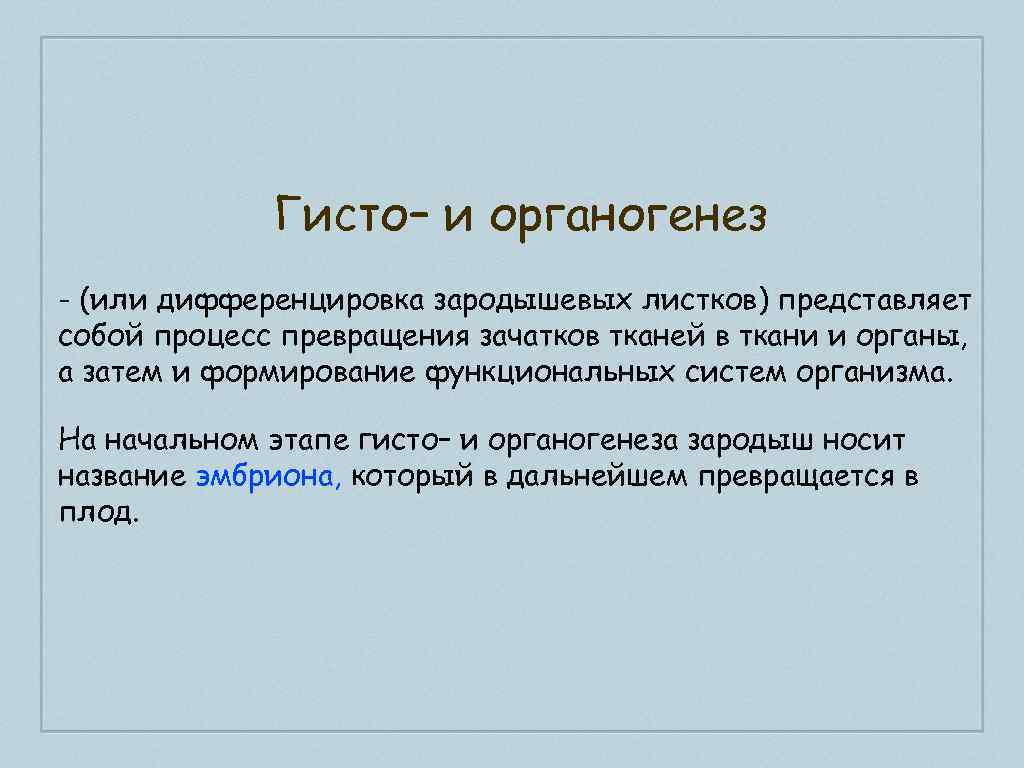 Гисто– и органогенез

- (или дифференцировка зародышевых листков) представляет собой процесс превращения зачатков тканей в ткани и органы, а затем и формирование функциональных систем организма.

На начальном этапе гисто– и органогенеза зародыш носит название эмбриона, который в дальнейшем превращается в плод.